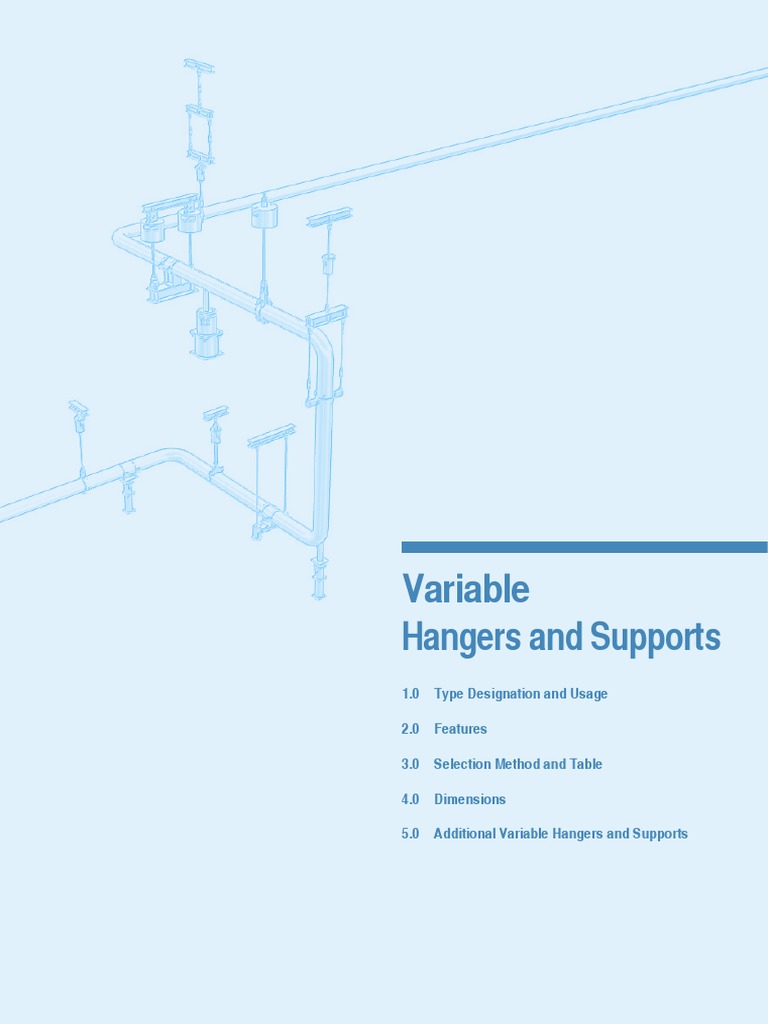 Variable
Hangers and Supports

1.0 Type Designation and Usage

2.0 Features

3.0 Selection Method and Table

4.0 Dimensions

5.0 Additional Variable Hangers and Supports